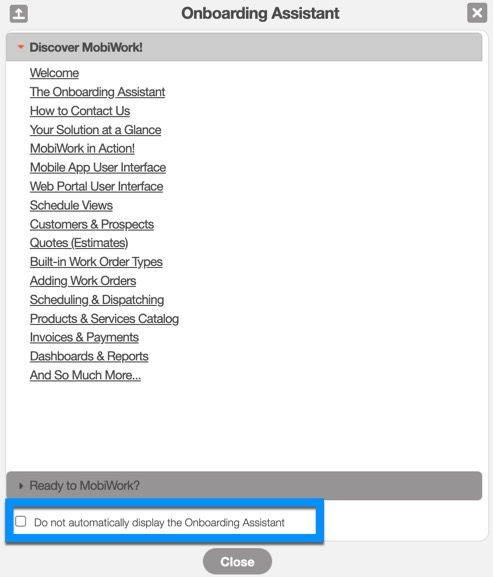 Onboarding Assistant

Discover MobiWork!

Welcome
The Onboarding Assistant
How to Contact Us
Your Solution at a Glance
MobiWork in Action!
Mobile App User Interface
Web Portal User Interface
Schedule Views
Customers & Prospects
Quotes (Estimates)
Built-in Work Order Types
Adding Work Orders
Scheduling & Dispatching
Products & Services Catalog
Invoices & Payments
Dashboards & Reports
And So Much More...

Ready to MobiWork?

Do not automatically display the Onboarding Assistant

Close